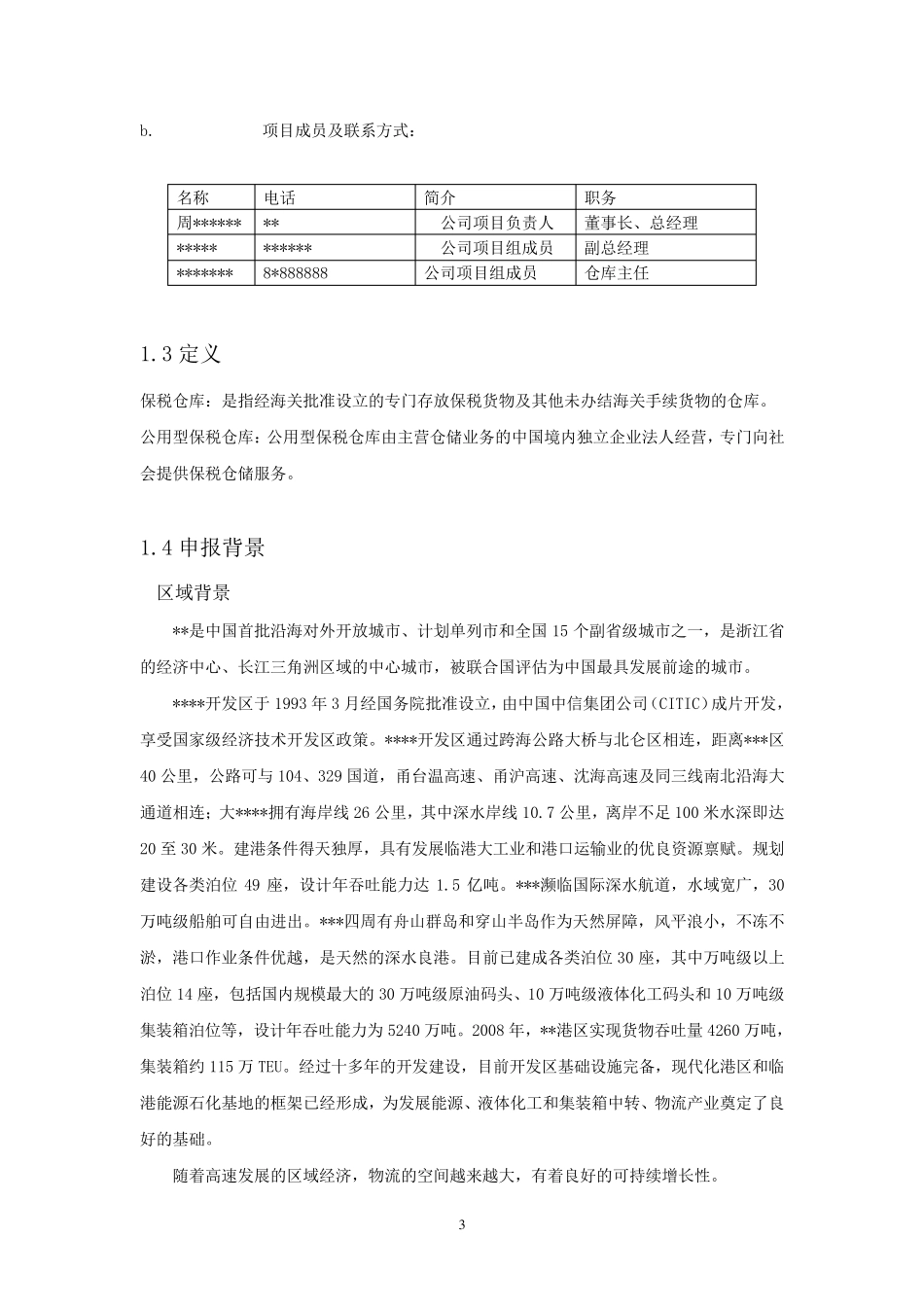 b. 项目成员及联系方式：

| 名称 | 电话 | 简介 | 职务 |
|---|---|---|---|
| 周****** | ** | 公司项目负责人 | 董事长、总经理 |
| ***** | ****** | 公司项目组成员 | 副总经理 |
| ******* | 8*888888 | 公司项目组成员 | 仓库主任 |

1.3 定义

保税仓库：是指经海关批准设立的专门存放保税货物及其他未办结海关手续货物的仓库。

公用型保税仓库：公用型保税仓库由主营仓储业务的中国境内独立企业法人经营，专门向社会提供保税仓储服务。

1.4 申报背景

区域背景

**是中国首批沿海对外开放城市、计划单列市和全国 15 个副省级城市之一，是浙江省的经济中心、长江三角洲区域的中心城市，被联合国评估为中国最具发展前途的城市。

****开发区于 1993 年 3 月经国务院批准设立，由中国中信集团公司（CITIC）成片开发，享受国家级经济技术开发区政策。****开发区通过跨海公路大桥与北仑区相连，距离***区 40 公里，公路可与 104、329 国道，甬台温高速、甬沪高速、沈海高速及同三线南北沿海大通道相连；大****拥有海岸线 26 公里，其中深水岸线 10.7 公里，离岸不足 100 米水深即达 20 至 30 米。建港条件得天独厚，具有发展临港大工业和港口运输业的优良资源禀赋。规划建设各类泊位 49 座，设计年吞吐能力达 1.5 亿吨。***濒临国际深水航道，水域宽广，30 万吨级船舶可自由进出。***四周有舟山群岛和穿山半岛作为天然屏障，风平浪小，不冻不淤，港口作业条件优越，是天然的深水良港。目前已建成各类泊位 30 座，其中万吨级以上泊位 14 座，包括国内规模最大的 30 万吨级原油码头、10 万吨级液体化工码头和 10 万吨级集装箱泊位等，设计年吞吐能力为 5240 万吨。2008 年，**港区实现货物吞吐量 4260 万吨，集装箱约 115 万 TEU。经过十多年的开发建设，目前开发区基础设施完备，现代化港区和临港能源石化基地的框架已经形成，为发展能源、液体化工和集装箱中转、物流产业奠定了良好的基础。

随着高速发展的区域经济，物流的空间越来越大，有着良好的可持续增长性。

3